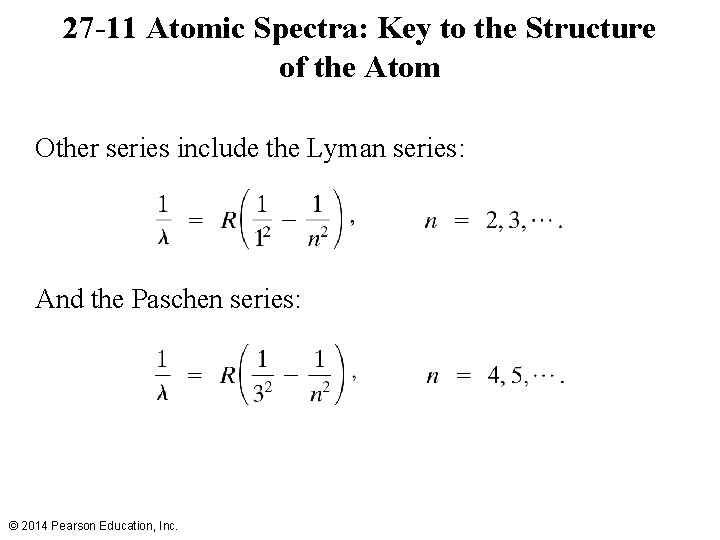 27-11 Atomic Spectra: Key to the Structure of the Atom

Other series include the Lyman series:

$\frac{1}{\lambda} = R\left(\frac{1}{1^2} - \frac{1}{n^2}\right), \qquad n = 2, 3, \cdots.$

And the Paschen series:

$\frac{1}{\lambda} = R\left(\frac{1}{3^2} - \frac{1}{n^2}\right), \qquad n = 4, 5, \cdots.$

© 2014 Pearson Education, Inc.